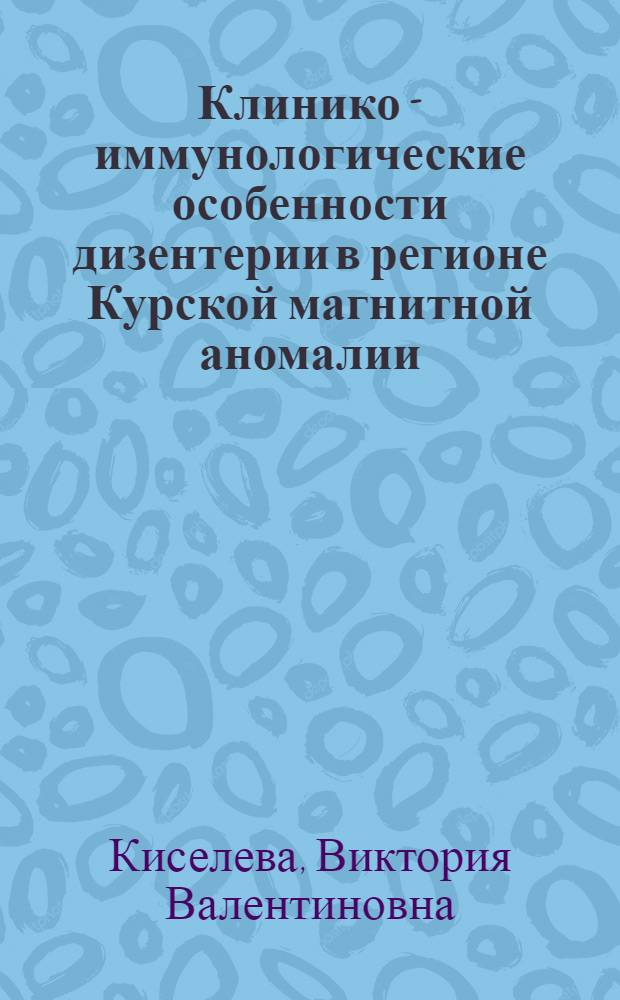 Клинико - иммунологические особенности дизентерии в регионе Курской магнитной аномалии

Киселева, Виктория Валентиновна